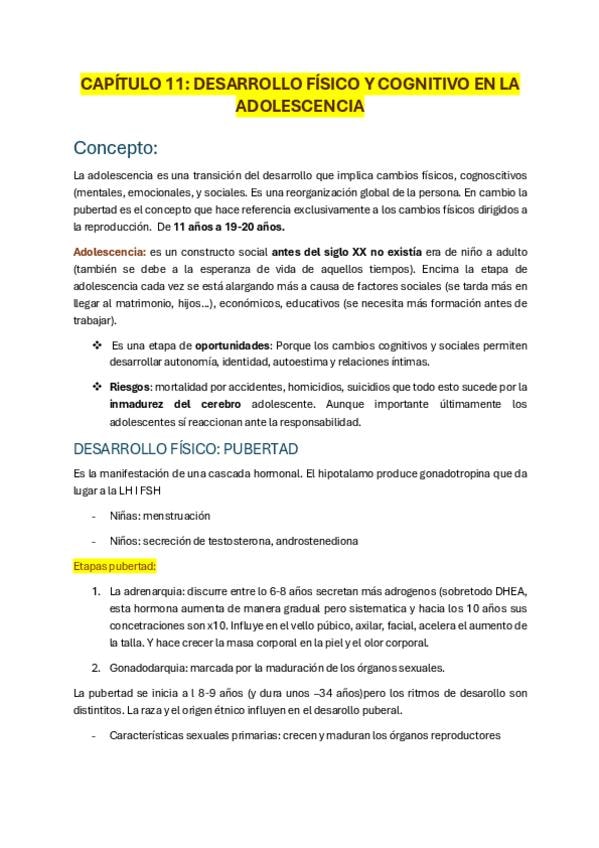 CAPÍTULO 11: DESARROLLO FÍSICO Y COGNITIVO EN LA ADOLESCENCIA

Concepto:

La adolescencia es una transición del desarrollo que implica cambios físicos, cognoscitivos (mentales, emocionales, y sociales. Es una reorganización global de la persona. En cambio la pubertad es el concepto que hace referencia exclusivamente a los cambios físicos dirigidos a la reproducción. De 11 años a 19-20 años.

Adolescencia: es un constructo social antes del siglo XX no existía era de niño a adulto (también se debe a la esperanza de vida de aquellos tiempos). Encima la etapa de adolescencia cada vez se está alargando más a causa de factores sociales (se tarda más en llegar al matrimonio, hijos...), económicos, educativos (se necesita más formación antes de trabajar).

❖ Es una etapa de oportunidades: Porque los cambios cognitivos y sociales permiten desarrollar autonomía, identidad, autoestima y relaciones íntimas.

❖ Riesgos: mortalidad por accidentes, homicidios, suicidios que todo esto sucede por la inmadurez del cerebro adolescente. Aunque importante últimamente los adolescentes sí reaccionan ante la responsabilidad.

DESARROLLO FÍSICO: PUBERTAD

Es la manifestación de una cascada hormonal. El hipotalamo produce gonadotropina que da lugar a la LH I FSH

- Niñas: menstruación

- Niños: secreción de testosterona, androstenediona

Etapas pubertad:

1. La adrenarquia: discurre entre lo 6-8 años secretan más adrogenos (sobretodo DHEA, esta hormona aumenta de manera gradual pero sistematica y hacia los 10 años sus concetraciones son x10. Influye en el vello púbico, axilar, facial, acelera el aumento de la talla. Y hace crecer la masa corporal en la piel y el olor corporal.

2. Gonadodarquia: marcada por la maduración de los órganos sexuales.

La pubertad se inicia a l 8-9 años (y dura unos –34 años)pero los ritmos de desarollo son distintitos. La raza y el origen étnico influyen en el desarollo puberal.

- Características sexuales primarias: crecen y maduran los órganos reproductores